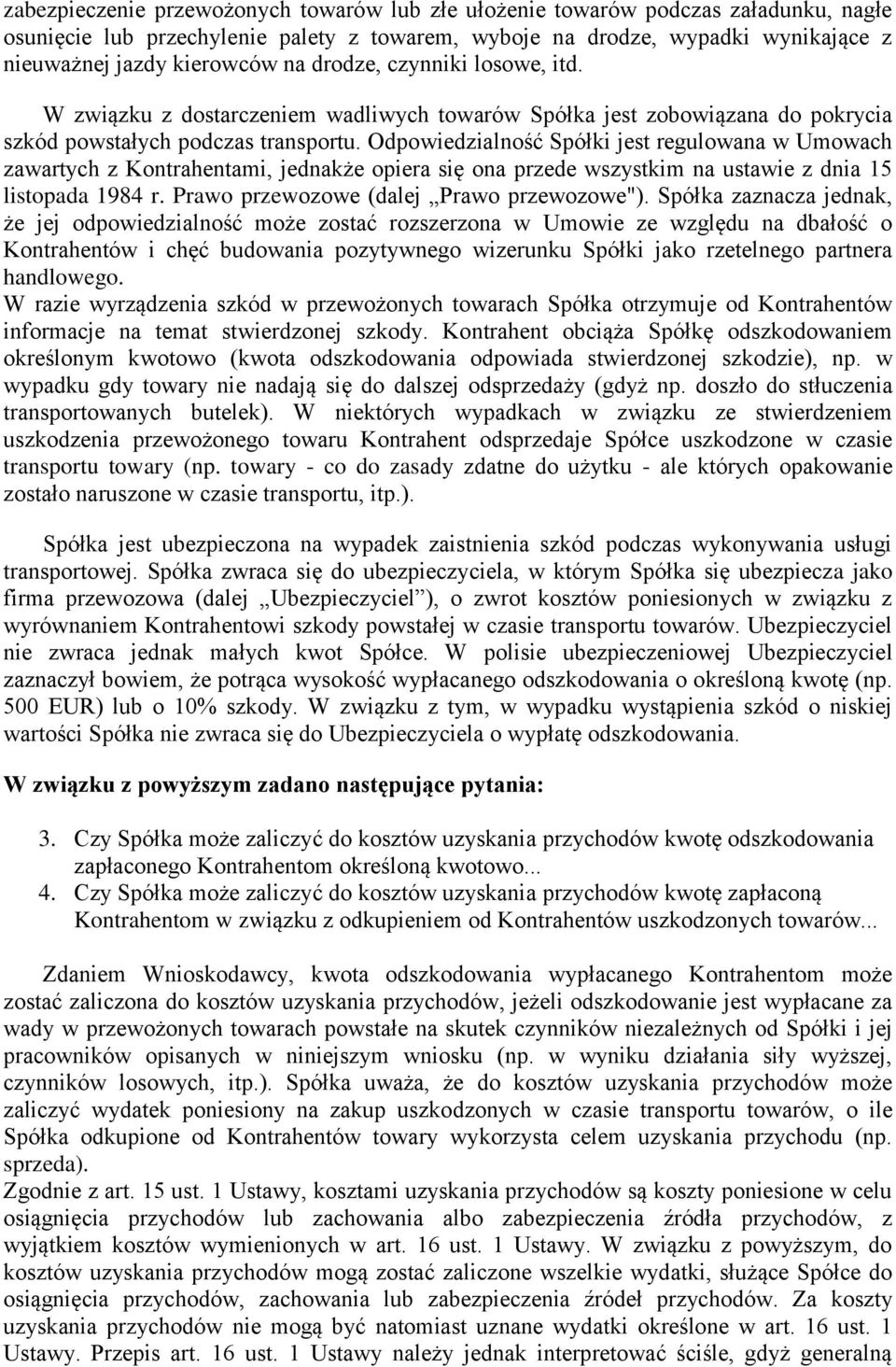 zabezpieczenie przewożonych towarów lub złe ułożenie towarów podczas załadunku, nagłe osunięcie lub przechylenie palety z towarem, wyboje na drodze, wypadki wynikające z nieuważnej jazdy kierowców na drodze, czynniki losowe, itd.

W związku z dostarczeniem wadliwych towarów Spółka jest zobowiązana do pokrycia szkód powstałych podczas transportu. Odpowiedzialność Spółki jest regulowana w Umowach zawartych z Kontrahentami, jednakże opiera się ona przede wszystkim na ustawie z dnia 15 listopada 1984 r. Prawo przewozowe (dalej „Prawo przewozowe"). Spółka zaznacza jednak, że jej odpowiedzialność może zostać rozszerzona w Umowie ze względu na dbałość o Kontrahentów i chęć budowania pozytywnego wizerunku Spółki jako rzetelnego partnera handlowego.
W razie wyrządzenia szkód w przewożonych towarach Spółka otrzymuje od Kontrahentów informacje na temat stwierdzonej szkody. Kontrahent obciąża Spółkę odszkodowaniem określonym kwotowo (kwota odszkodowania odpowiada stwierdzonej szkodzie), np. w wypadku gdy towary nie nadają się do dalszej odsprzedaży (gdyż np. doszło do stłuczenia transportowanych butelek). W niektórych wypadkach w związku ze stwierdzeniem uszkodzenia przewożonego towaru Kontrahent odsprzedaje Spółce uszkodzone w czasie transportu towary (np. towary - co do zasady zdatne do użytku - ale których opakowanie zostało naruszone w czasie transportu, itp.).

Spółka jest ubezpieczona na wypadek zaistnienia szkód podczas wykonywania usługi transportowej. Spółka zwraca się do ubezpieczyciela, w którym Spółka się ubezpiecza jako firma przewozowa (dalej „Ubezpieczyciel”), o zwrot kosztów poniesionych w związku z wyrównaniem Kontrahentowi szkody powstałej w czasie transportu towarów. Ubezpieczyciel nie zwraca jednak małych kwot Spółce. W polisie ubezpieczeniowej Ubezpieczyciel zaznaczył bowiem, że potrąca wysokość wypłacanego odszkodowania o określoną kwotę (np. 500 EUR) lub o 10% szkody. W związku z tym, w wypadku wystąpienia szkód o niskiej wartości Spółka nie zwraca się do Ubezpieczyciela o wypłatę odszkodowania.

W związku z powyższym zadano następujące pytania:

3. Czy Spółka może zaliczyć do kosztów uzyskania przychodów kwotę odszkodowania zapłaconego Kontrahentom określoną kwotowo...
4. Czy Spółka może zaliczyć do kosztów uzyskania przychodów kwotę zapłaconą Kontrahentom w związku z odkupieniem od Kontrahentów uszkodzonych towarów...

Zdaniem Wnioskodawcy, kwota odszkodowania wypłacanego Kontrahentom może zostać zaliczona do kosztów uzyskania przychodów, jeżeli odszkodowanie jest wypłacane za wady w przewożonych towarach powstałe na skutek czynników niezależnych od Spółki i jej pracowników opisanych w niniejszym wniosku (np. w wyniku działania siły wyższej, czynników losowych, itp.). Spółka uważa, że do kosztów uzyskania przychodów może zaliczyć wydatek poniesiony na zakup uszkodzonych w czasie transportu towarów, o ile Spółka odkupione od Kontrahentów towary wykorzysta celem uzyskania przychodu (np. sprzeda).
Zgodnie z art. 15 ust. 1 Ustawy, kosztami uzyskania przychodów są koszty poniesione w celu osiągnięcia przychodów lub zachowania albo zabezpieczenia źródła przychodów, z wyjątkiem kosztów wymienionych w art. 16 ust. 1 Ustawy. W związku z powyższym, do kosztów uzyskania przychodów mogą zostać zaliczone wszelkie wydatki, służące Spółce do osiągnięcia przychodów, zachowania lub zabezpieczenia źródeł przychodów. Za koszty uzyskania przychodów nie mogą być natomiast uznane wydatki określone w art. 16 ust. 1 Ustawy. Przepis art. 16 ust. 1 Ustawy należy jednak interpretować ściśle, gdyż generalną